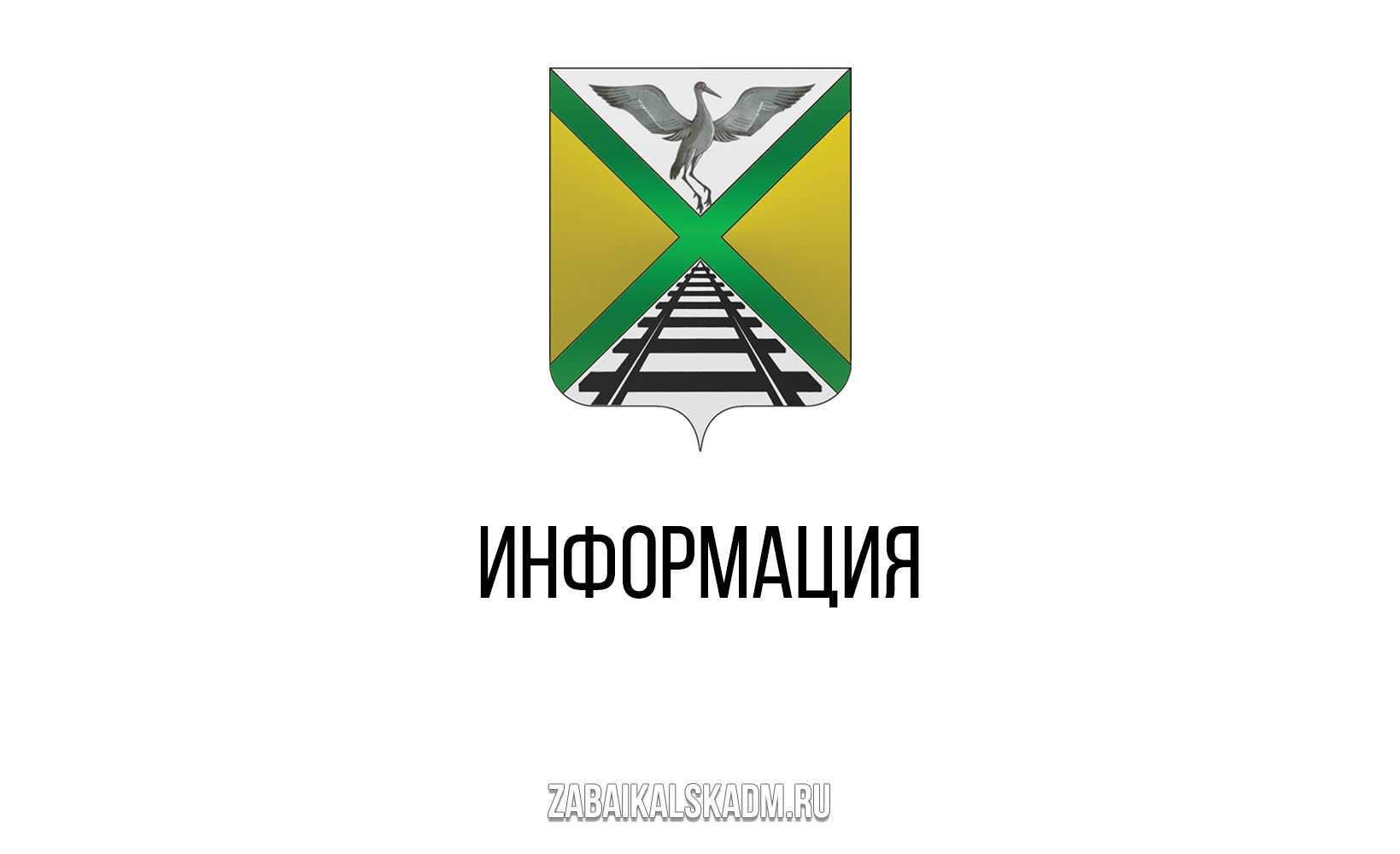 ИНФОРМАЦИЯ

ZABAIKALSKADM.RU